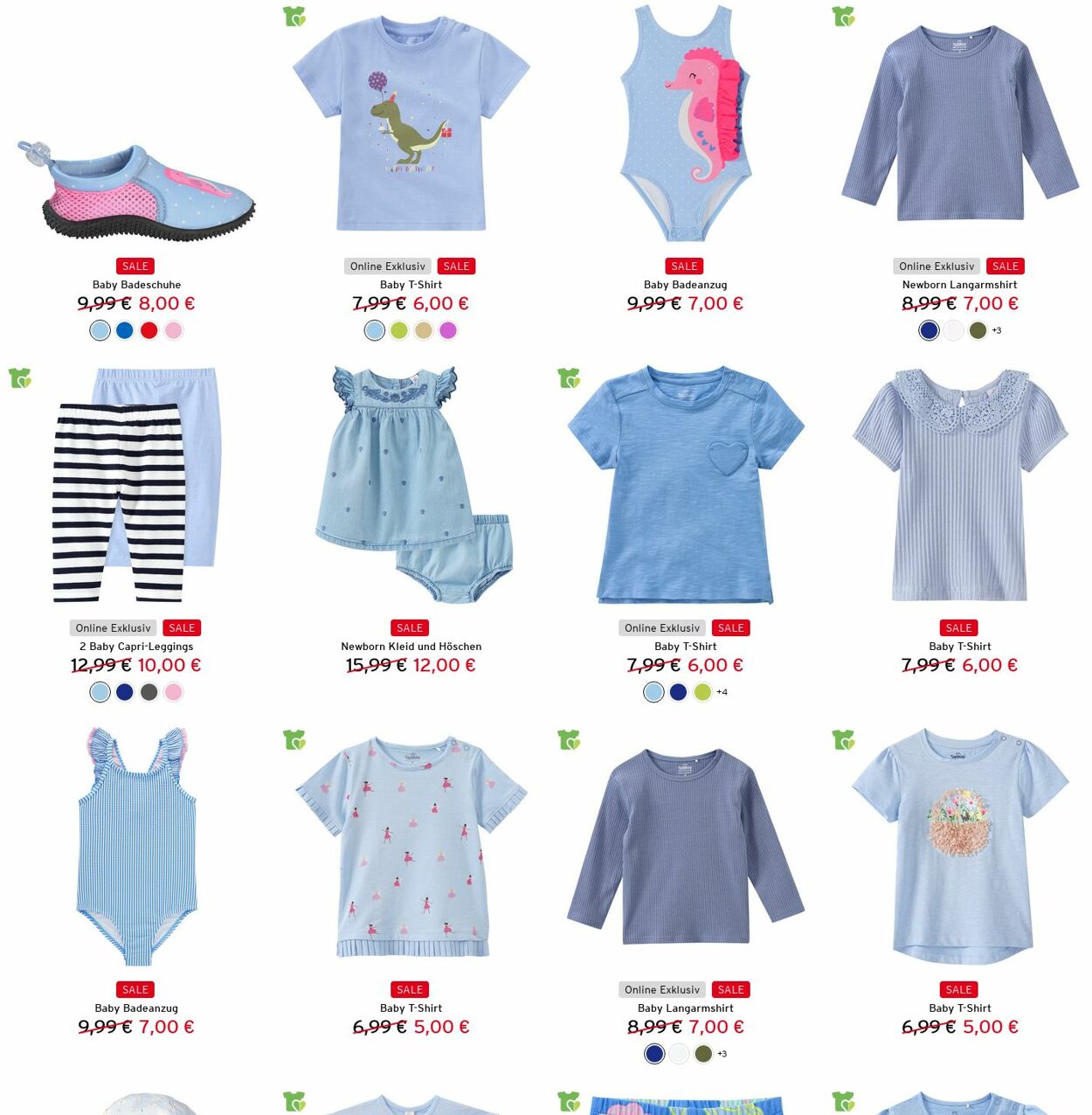 SALE
Baby Badeschuhe
9,99 € 8,00 €

Online Exklusiv SALE
Baby T-Shirt
7,99 € 6,00 €

SALE
Baby Badeanzug
9,99 € 7,00 €

Online Exklusiv SALE
Newborn Langarmshirt
8,99 € 7,00 €
+3

Online Exklusiv SALE
2 Baby Capri-Leggings
12,99 € 10,00 €

SALE
Newborn Kleid und Höschen
15,99 € 12,00 €

Online Exklusiv SALE
Baby T-Shirt
7,99 € 6,00 €
+4

SALE
Baby T-Shirt
7,99 € 6,00 €

SALE
Baby Badeanzug
9,99 € 7,00 €

SALE
Baby T-Shirt
6,99 € 5,00 €

Online Exklusiv SALE
Baby Langarmshirt
8,99 € 7,00 €
+3

SALE
Baby T-Shirt
6,99 € 5,00 €